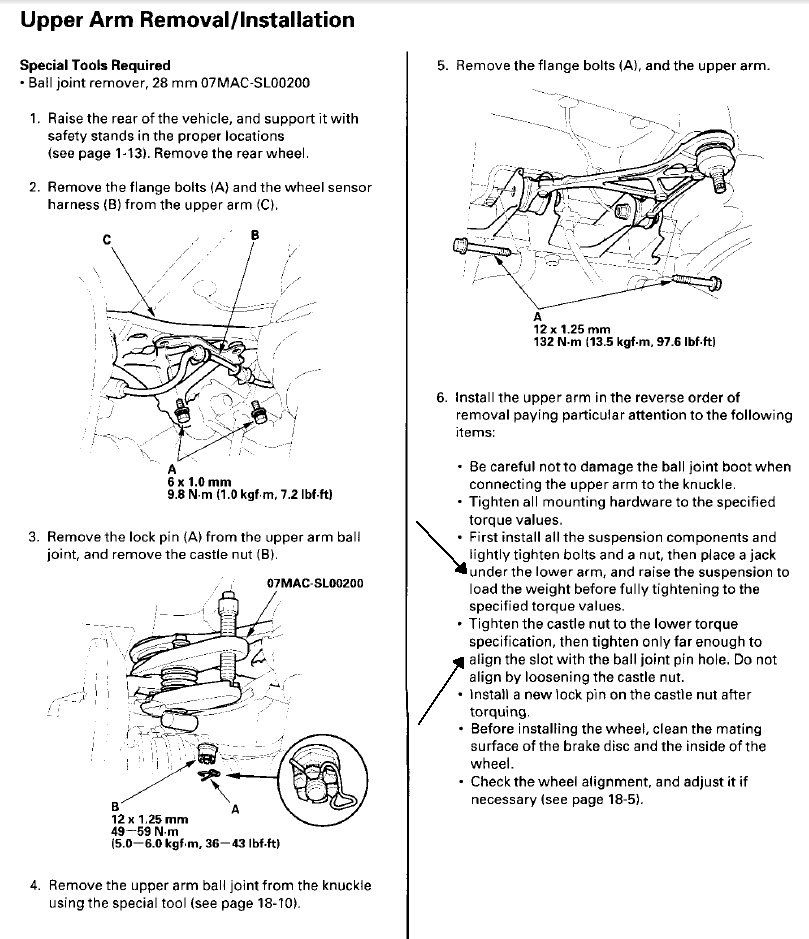 Upper Arm Removal/Installation

Special Tools Required
• Ball joint remover, 28 mm 07MAC-SL00200

1. Raise the rear of the vehicle, and support it with safety stands in the proper locations (see page 1-13). Remove the rear wheel.

2. Remove the flange bolts (A) and the wheel sensor harness (B) from the upper arm (C).

C
B

A
6 x 1.0 mm
9.8 N·m (1.0 kgf·m, 7.2 lbf·ft)

3. Remove the lock pin (A) from the upper arm ball joint, and remove the castle nut (B).

07MAC-SL00200

B
12 x 1.25 mm
49—59 N·m
(5.0—6.0 kgf·m, 36—43 lbf·ft)
A

4. Remove the upper arm ball joint from the knuckle using the special tool (see page 18-10).

5. Remove the flange bolts (A), and the upper arm.

A
12 x 1.25 mm
132 N·m (13.5 kgf·m, 97.6 lbf·ft)

6. Install the upper arm in the reverse order of removal paying particular attention to the following items:

• Be careful not to damage the ball joint boot when connecting the upper arm to the knuckle.
• Tighten all mounting hardware to the specified torque values.
• First install all the suspension components and lightly tighten bolts and a nut, then place a jack under the lower arm, and raise the suspension to load the weight before fully tightening to the specified torque values.
• Tighten the castle nut to the lower torque specification, then tighten only far enough to align the slot with the ball joint pin hole. Do not align by loosening the castle nut.
• Install a new lock pin on the castle nut after torquing.
• Before installing the wheel, clean the mating surface of the brake disc and the inside of the wheel.
• Check the wheel alignment, and adjust it if necessary (see page 18-5).